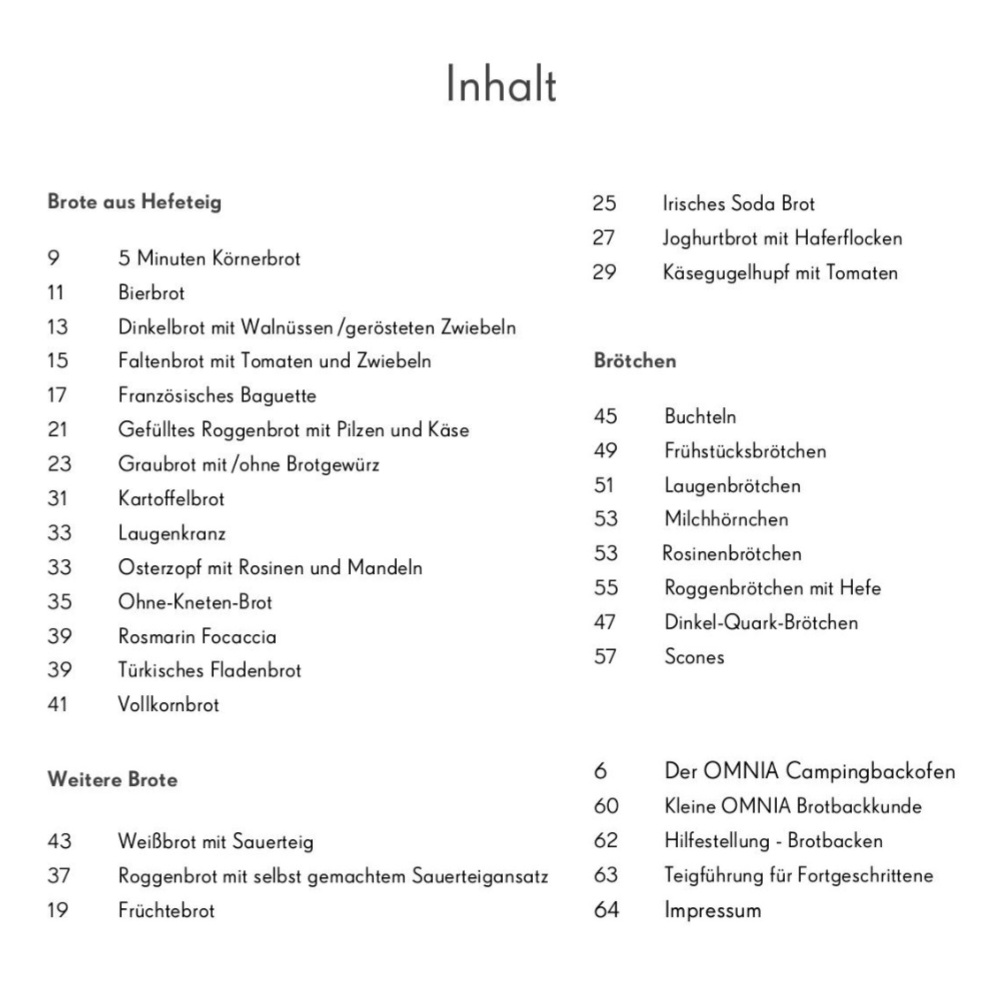 Inhalt

Brote aus Hefeteig

9 5 Minuten Körnerbrot
11 Bierbrot
13 Dinkelbrot mit Walnüssen /gerösteten Zwiebeln
15 Faltenbrot mit Tomaten und Zwiebeln
17 Französisches Baguette
21 Gefülltes Roggenbrot mit Pilzen und Käse
23 Graubrot mit /ohne Brotgewürz
31 Kartoffelbrot
33 Laugenkranz
33 Osterzopf mit Rosinen und Mandeln
35 Ohne-Kneten-Brot
39 Rosmarin Focaccia
39 Türkisches Fladenbrot
41 Vollkornbrot

Weitere Brote

43 Weißbrot mit Sauerteig
37 Roggenbrot mit selbst gemachtem Sauerteigansatz
19 Früchtebrot

25 Irisches Soda Brot
27 Joghurtbrot mit Haferflocken
29 Käsegugelhupf mit Tomaten

Brötchen

45 Buchteln
49 Frühstücksbrötchen
51 Laugenbrötchen
53 Milchhörnchen
53 Rosinenbrötchen
55 Roggenbrötchen mit Hefe
47 Dinkel-Quark-Brötchen
57 Scones

6 Der OMNIA Campingbackofen
60 Kleine OMNIA Brotbackkunde
62 Hilfestellung - Brotbacken
63 Teigführung für Fortgeschrittene
64 Impressum